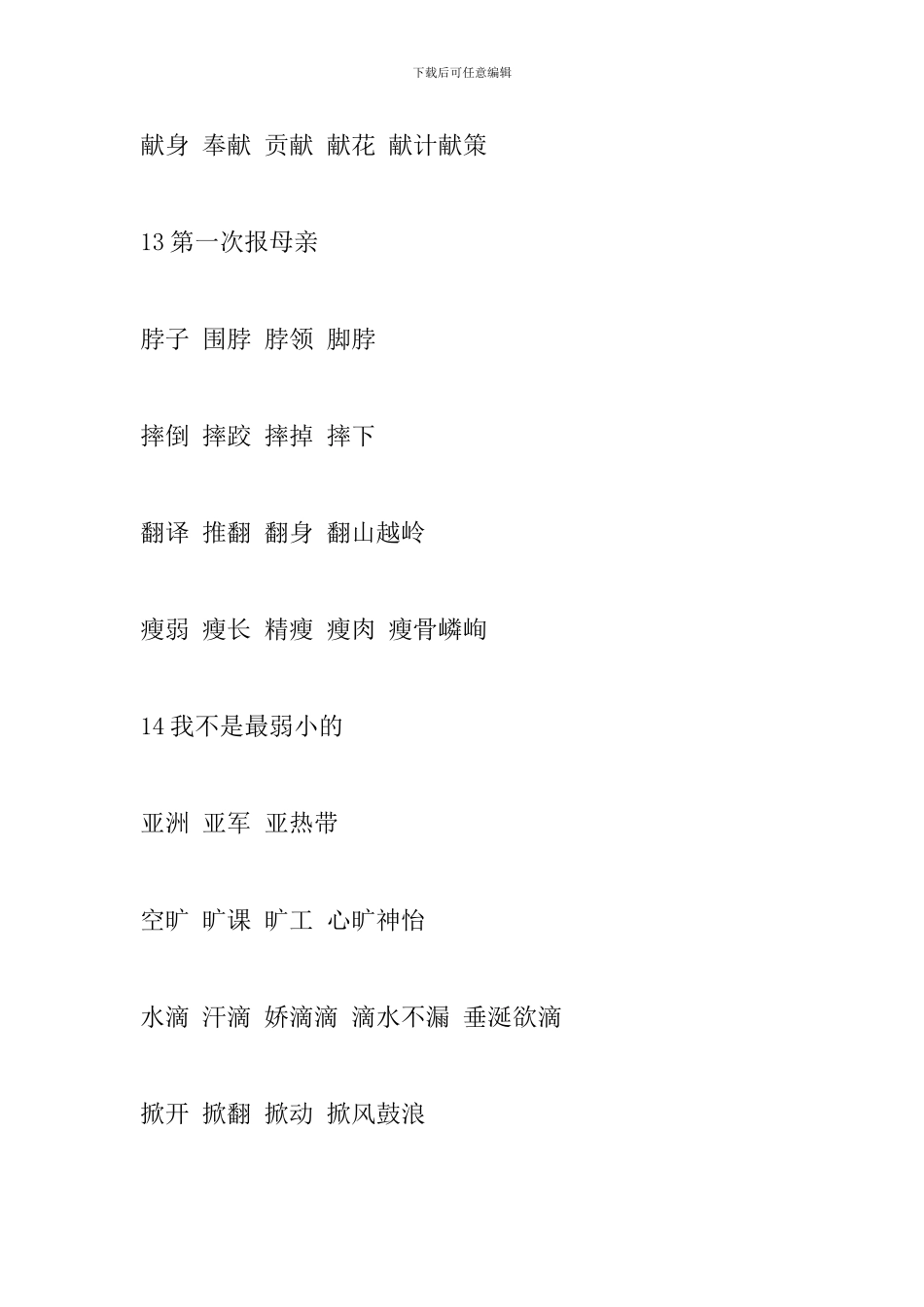 下载后可任意编辑

献身 奉献 贡献 献花 献计献策

13 第一次报母亲

脖子 围脖 脖领 脚脖

摔倒 摔跤 摔掉 摔下

翻译 推翻 翻身 翻山越岭

瘦弱 瘦长 精瘦 瘦肉 瘦骨嶙峋

14 我不是最弱小的

亚洲 亚军 亚热带

空旷 旷课 旷工 心旷神怡

水滴 汗滴 娇滴滴 滴水不漏 垂涎欲滴

掀开 掀翻 掀动 掀风鼓浪